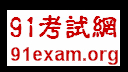 91考試網
91exam.org